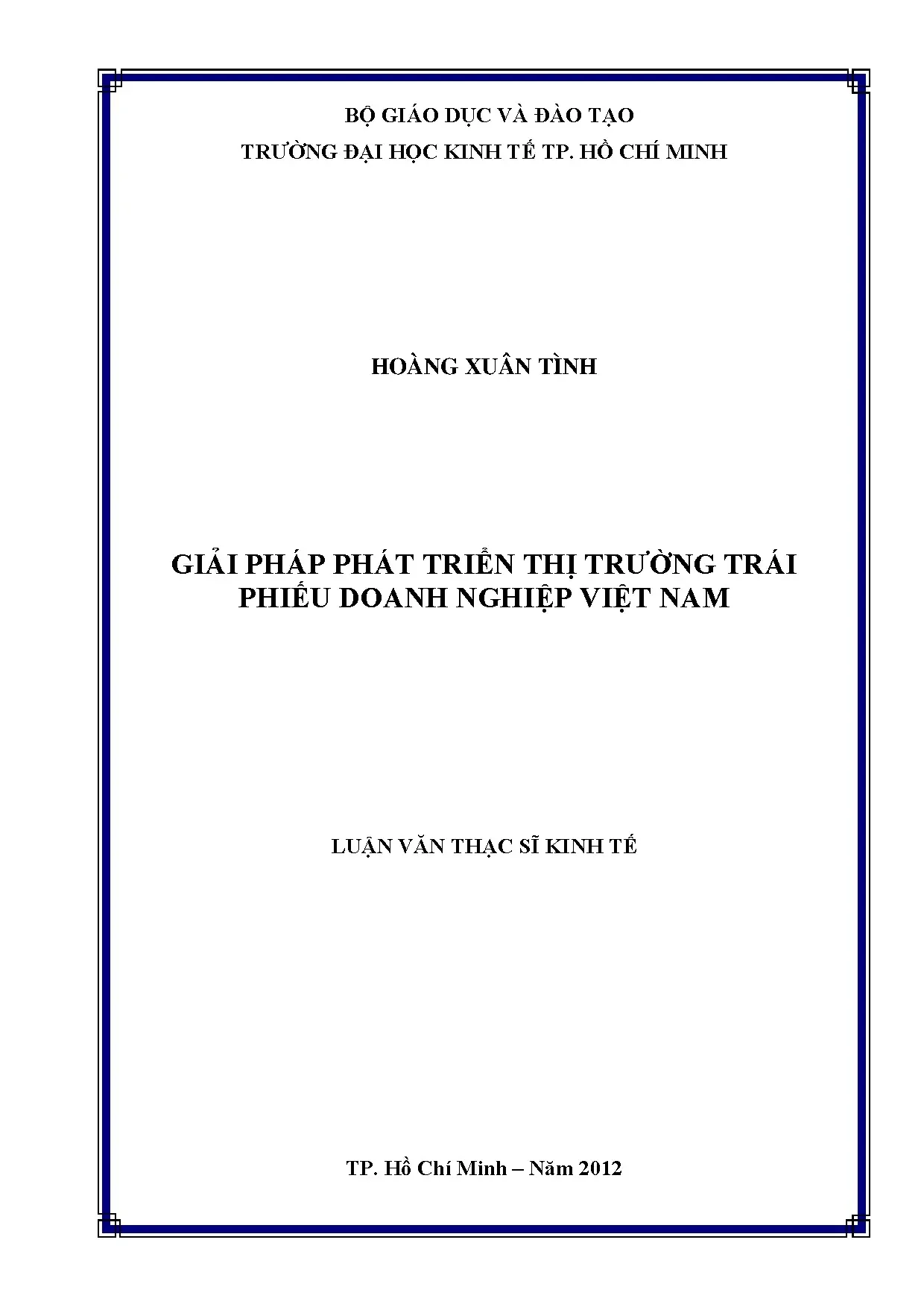 BỘ GIÁO DỤC VÀ ĐÀO TẠO
TRƯỜNG ĐẠI HỌC KINH TẾ TP. HỒ CHÍ MINH

HOÀNG XUÂN TÌNH

GIẢI PHÁP PHÁT TRIỂN THỊ TRƯỜNG TRÁI PHIẾU DOANH NGHIỆP VIỆT NAM

LUẬN VĂN THẠC SĨ KINH TẾ

TP. Hồ Chí Minh – Năm 2012